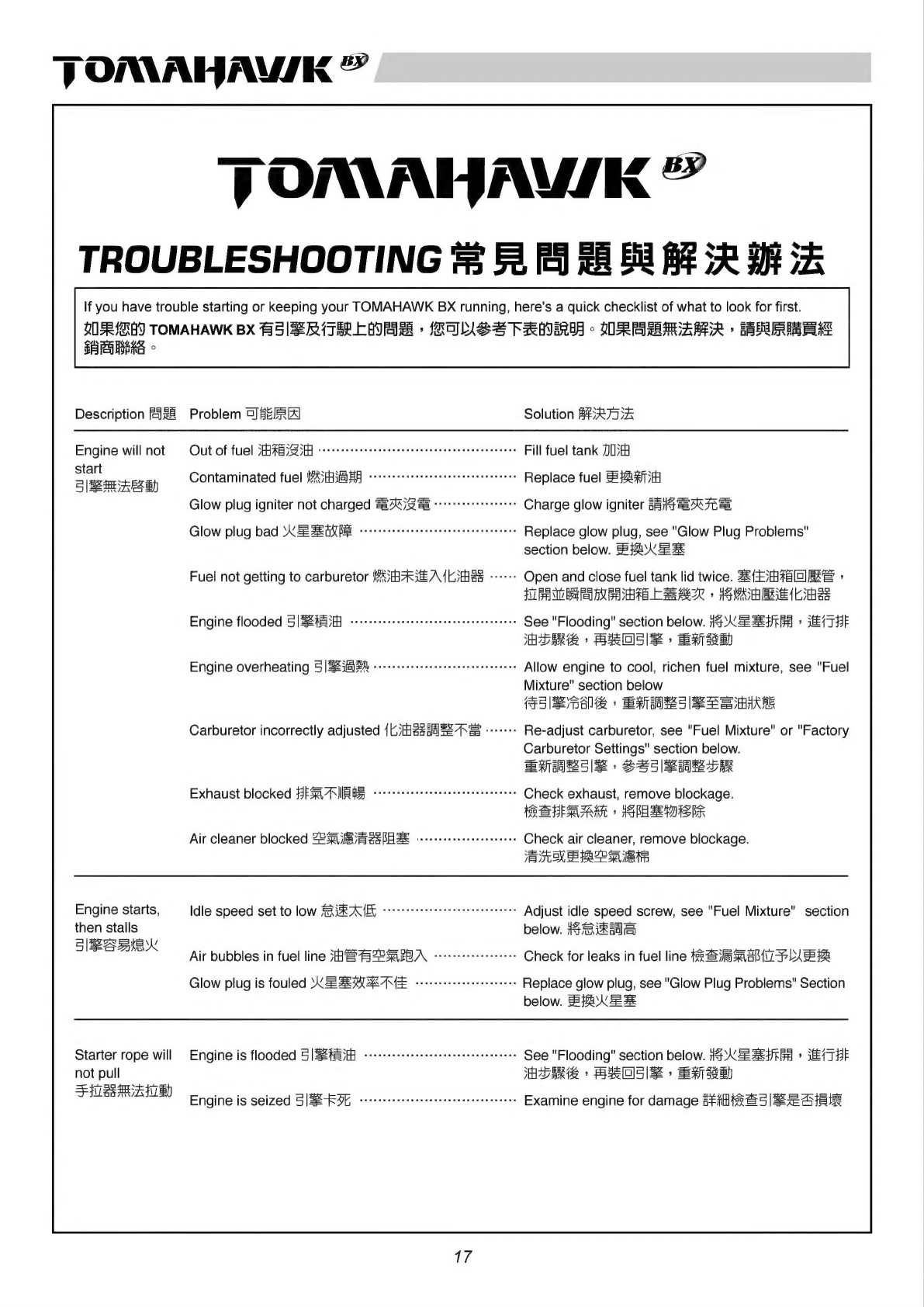 TOMAHAWK BX

TOMAHAWK BX

TROUBLESHOOTING 常見問題與解決辦法

If you have trouble starting or keeping your TOMAHAWK BX running, here's a quick checklist of what to look for first.
如果您的 TOMAHAWK BX 有引擎及行駛上的問題，您可以參考下表的說明。如果問題無法解決，請與原購買經銷商聯絡。

| Description 問題 | Problem 可能原因 | Solution 解決方法 |
|---|---|---|
| Engine will not start 引擎無法啓動 | Out of fuel 油箱沒油 | Fill fuel tank 加油 |
| | Contaminated fuel 燃油過期 | Replace fuel 更換新油 |
| | Glow plug igniter not charged 電夾沒電 | Charge glow igniter 請將電夾充電 |
| | Glow plug bad 火星塞故障 | Replace glow plug, see "Glow Plug Problems" section below. 更換火星塞 |
| | Fuel not getting to carburetor 燃油未進入化油器 | Open and close fuel tank lid twice. 塞住油箱回壓管，拉開並瞬間放開油箱上蓋幾次，將燃油壓進化油器 |
| | Engine flooded 引擎積油 | See "Flooding" section below. 將火星塞拆開，進行排油步驟後，再裝回引擎，重新發動 |
| | Engine overheating 引擎過熱 | Allow engine to cool, richen fuel mixture, see "Fuel Mixture" section below 待引擎冷卻後，重新調整引擎至富油狀態 |
| | Carburetor incorrectly adjusted 化油器調整不當 | Re-adjust carburetor, see "Fuel Mixture" or "Factory Carburetor Settings" section below. 重新調整引擎，參考引擎調整步驟 |
| | Exhaust blocked 排氣不順暢 | Check exhaust, remove blockage. 檢查排氣系統，將阻塞物移除 |
| | Air cleaner blocked 空氣濾清器阻塞 | Check air cleaner, remove blockage. 清洗或更換空氣濾棉 |
| Engine starts, then stalls 引擎容易熄火 | Idle speed set to low 怠速太低 | Adjust idle speed screw, see "Fuel Mixture" section below. 將怠速調高 |
| | Air bubbles in fuel line 油管有空氣跑入 | Check for leaks in fuel line 檢查漏氣部位予以更換 |
| | Glow plug is fouled 火星塞效率不佳 | Replace glow plug, see "Glow Plug Problems" Section below. 更換火星塞 |
| Starter rope will not pull 手拉器無法拉動 | Engine is flooded 引擎積油 | See "Flooding" section below. 將火星塞拆開，進行排油步驟後，再裝回引擎，重新發動 |
| | Engine is seized 引擎卡死 | Examine engine for damage 詳細檢查引擎是否損壞 |

17